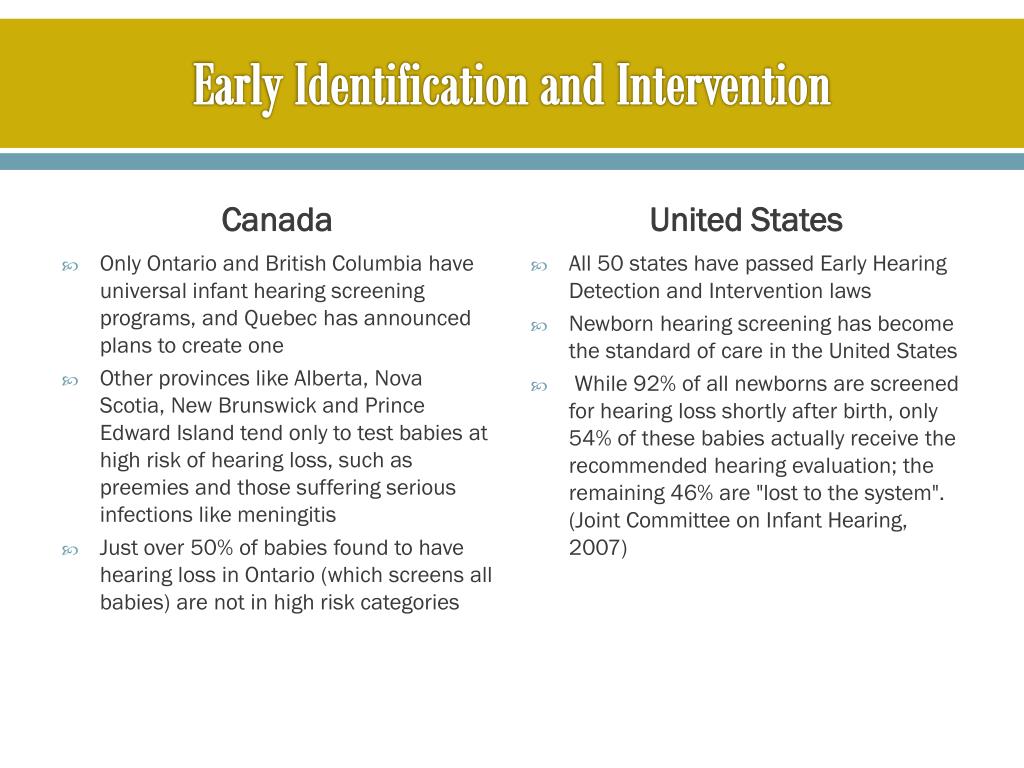 Early Identification and Intervention

Canada

Only Ontario and British Columbia have universal infant hearing screening programs, and Quebec has announced plans to create one

Other provinces like Alberta, Nova Scotia, New Brunswick and Prince Edward Island tend only to test babies at high risk of hearing loss, such as preemies and those suffering serious infections like meningitis

Just over 50% of babies found to have hearing loss in Ontario (which screens all babies) are not in high risk categories

United States

All 50 states have passed Early Hearing Detection and Intervention laws

Newborn hearing screening has become the standard of care in the United States

While 92% of all newborns are screened for hearing loss shortly after birth, only 54% of these babies actually receive the recommended hearing evaluation; the remaining 46% are "lost to the system". (Joint Committee on Infant Hearing, 2007)